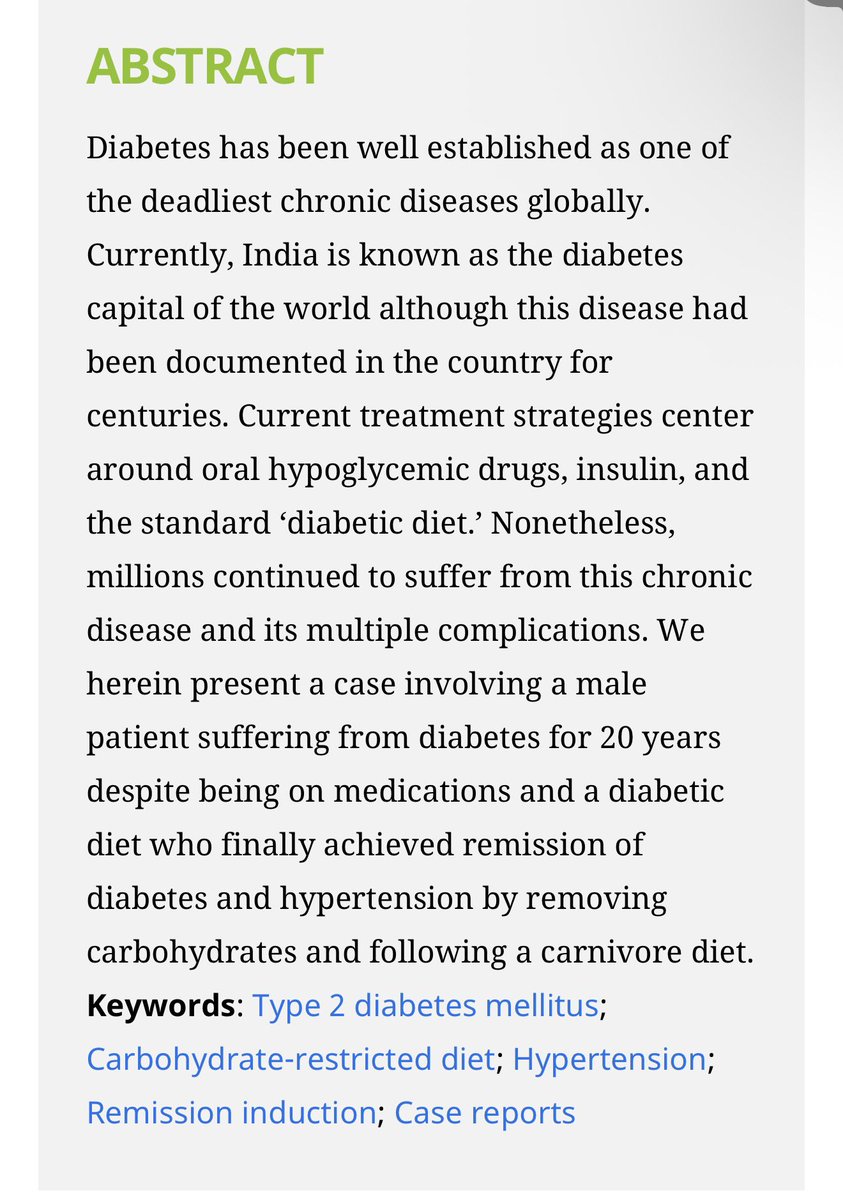 ABSTRACT

Diabetes has been well established as one of the deadliest chronic diseases globally. Currently, India is known as the diabetes capital of the world although this disease had been documented in the country for centuries. Current treatment strategies center around oral hypoglycemic drugs, insulin, and the standard ‘diabetic diet.’ Nonetheless, millions continued to suffer from this chronic disease and its multiple complications. We herein present a case involving a male patient suffering from diabetes for 20 years despite being on medications and a diabetic diet who finally achieved remission of diabetes and hypertension by removing carbohydrates and following a carnivore diet.

Keywords: Type 2 diabetes mellitus; Carbohydrate-restricted diet; Hypertension; Remission induction; Case reports